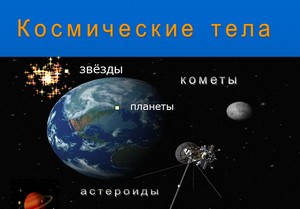 Космические тела

звёзды

кометы

планеты

астероиды